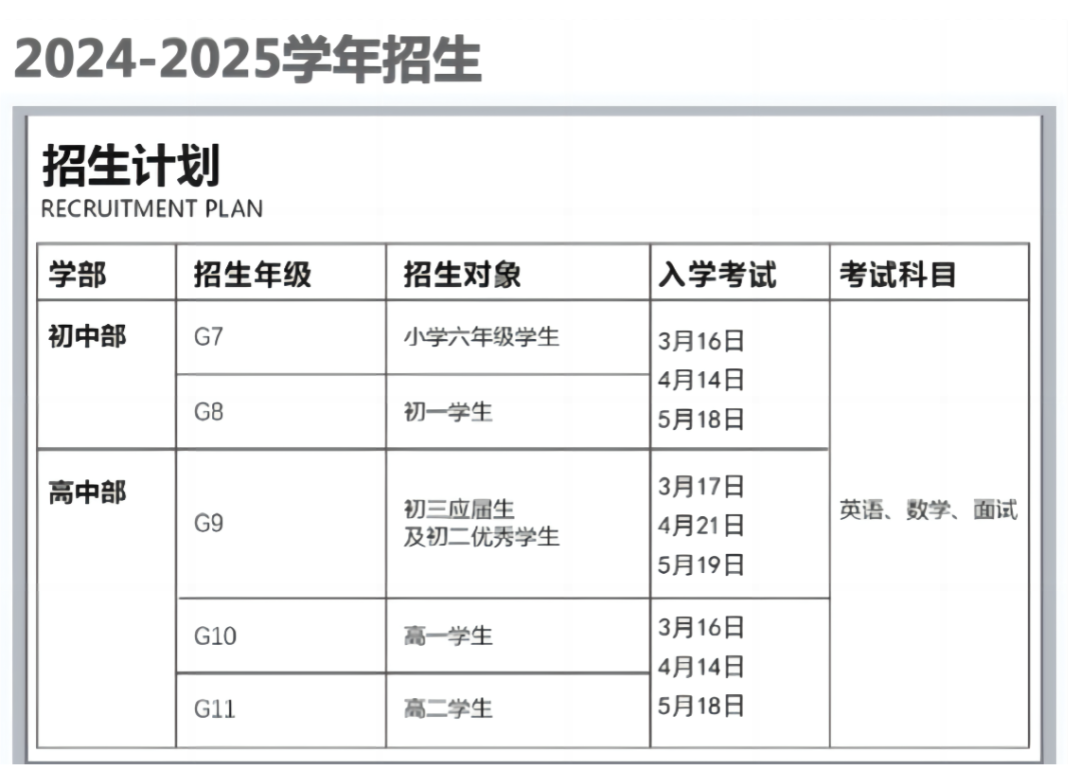 2024-2025学年招生

招生计划
RECRUITMENT PLAN

| 学部 | 招生年级 | 招生对象 | 入学考试 | 考试科目 |
|---|---|---|---|---|
| 初中部 | G7 | 小学六年级学生 | 3月16日 4月14日 5月18日 | 英语、数学、面试 |
|  | G8 | 初一学生 |  |  |
| 高中部 | G9 | 初三应届生 及初二优秀学生 | 3月17日 4月21日 5月19日 |  |
|  | G10 | 高一学生 | 3月16日 4月14日 5月18日 |  |
|  | G11 | 高二学生 |  |  |